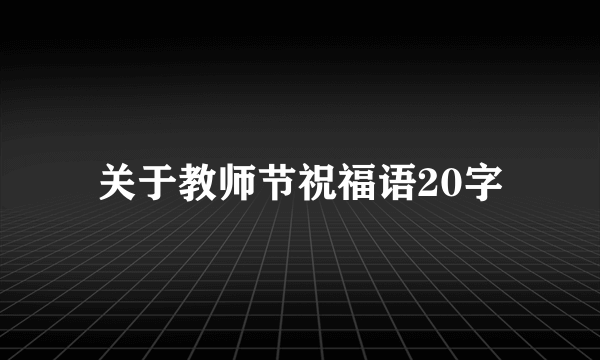 关于教师节祝福语20字